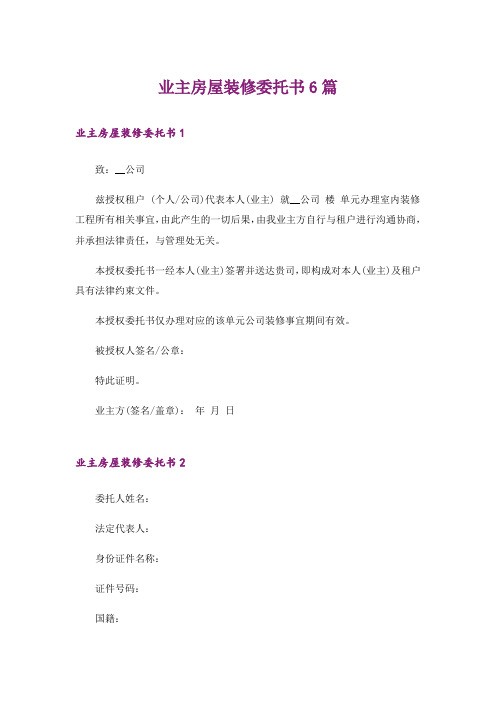 业主房屋装修委托书6篇

业主房屋装修委托书1

致：__公司

兹授权租户 （个人/公司）代表本人（业主） 就__公司 楼 单元办理室内装修工程所有相关事宜，由此产生的一切后果，由我业主方自行与租户进行沟通协商，并承担法律责任，与管理处无关。

本授权委托书一经本人（业主）签署并送达贵司，即构成对本人（业主）及租户具有法律约束文件。

本授权委托书仅办理对应的该单元公司装修事宜期间有效。

被授权人签名/公章：

特此证明。

业主方(签名/盖章)： 年 月 日

业主房屋装修委托书2

委托人姓名：

法定代表人：

身份证件名称：

证件号码：

国籍：